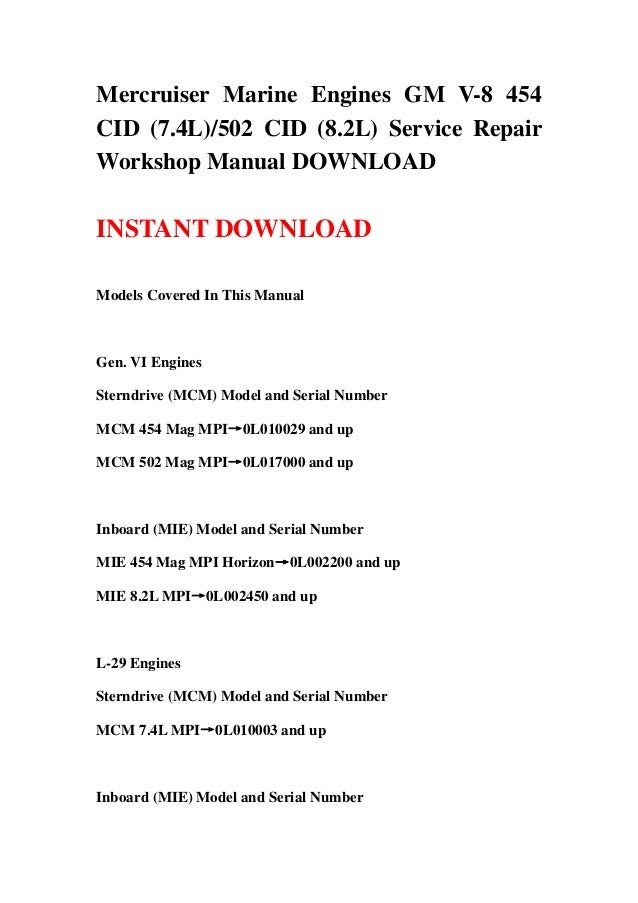 Mercruiser Marine Engines GM V-8 454 CID (7.4L)/502 CID (8.2L) Service Repair Workshop Manual DOWNLOAD

INSTANT DOWNLOAD

Models Covered In This Manual

Gen. VI Engines

Sterndrive (MCM) Model and Serial Number

MCM 454 Mag MPI→0L010029 and up

MCM 502 Mag MPI→0L017000 and up

Inboard (MIE) Model and Serial Number

MIE 454 Mag MPI Horizon→0L002200 and up

MIE 8.2L MPI→0L002450 and up

L-29 Engines

Sterndrive (MCM) Model and Serial Number

MCM 7.4L MPI→0L010003 and up

Inboard (MIE) Model and Serial Number